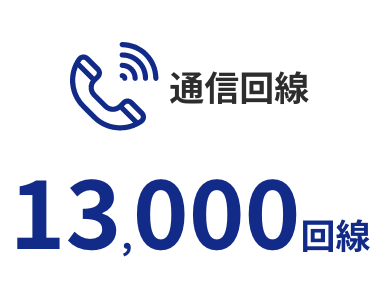 通信回線

13,000回線